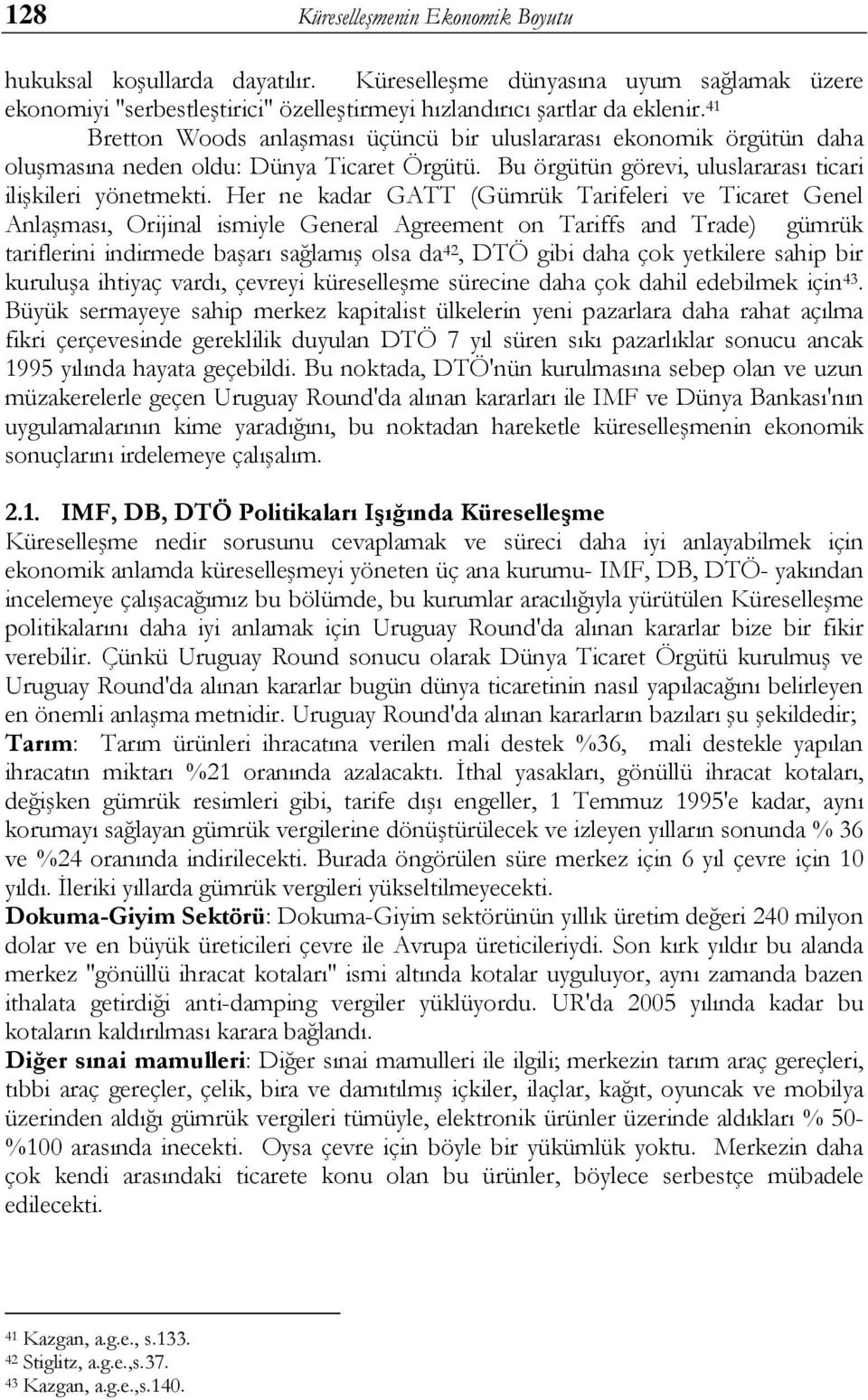 128 Küreselleşmenin Ekonomik Boyutu

hukuksal koşullarda dayatılır. Küreselleşme dünyasına uyum sağlamak üzere ekonomiyi "serbestleştirici" özelleştirmeyi hızlandırıcı şartlar da eklenir.$^{41}$

Bretton Woods anlaşması üçüncü bir uluslararası ekonomik örgütün daha oluşmasına neden oldu: Dünya Ticaret Örgütü. Bu örgütün görevi, uluslararası ticari ilişkileri yönetmekti. Her ne kadar GATT (Gümrük Tarifeleri ve Ticaret Genel Anlaşması, Orijinal ismiyle General Agreement on Tariffs and Trade) gümrük tariflerini indirmede başarı sağlamış olsa da$^{42}$, DTÖ gibi daha çok yetkilere sahip bir kuruluşa ihtiyaç vardı, çevreyi küreselleşme sürecine daha çok dahil edebilmek için$^{43}$. Büyük sermayeye sahip merkez kapitalist ülkelerin yeni pazarlara daha rahat açılma fikri çerçevesinde gereklilik duyulan DTÖ 7 yıl süren sıkı pazarlıklar sonucu ancak 1995 yılında hayata geçebildi. Bu noktada, DTÖ'nün kurulmasına sebep olan ve uzun müzakerelerle geçen Uruguay Round'da alınan kararları ile IMF ve Dünya Bankası'nın uygulamalarının kime yaradığını, bu noktadan hareketle küreselleşmenin ekonomik sonuçlarını irdelemeye çalışalım.

2.1. IMF, DB, DTÖ Politikaları Işığında Küreselleşme
Küreselleşme nedir sorusunu cevaplamak ve süreci daha iyi anlayabilmek için ekonomik anlamda küreselleşmeyi yöneten üç ana kurumu- IMF, DB, DTÖ- yakından incelemeye çalışacağımız bu bölümde, bu kurumlar aracılığıyla yürütülen Küreselleşme politikalarını daha iyi anlamak için Uruguay Round'da alınan kararlar bize bir fikir verebilir. Çünkü Uruguay Round sonucu olarak Dünya Ticaret Örgütü kurulmuş ve Uruguay Round'da alınan kararlar bugün dünya ticaretinin nasıl yapılacağını belirleyen en önemli anlaşma metnidir. Uruguay Round'da alınan kararların bazıları şu şekildedir;
Tarım: Tarım ürünleri ihracatına verilen mali destek %36, mali destekle yapılan ihracatın miktarı %21 oranında azalacaktı. İthal yasakları, gönüllü ihracat kotaları, değişken gümrük resimleri gibi, tarife dışı engeller, 1 Temmuz 1995'e kadar, aynı korumayı sağlayan gümrük vergilerine dönüştürülecek ve izleyen yılların sonunda % 36 ve %24 oranında indirilecekti. Burada öngörülen süre merkez için 6 yıl çevre için 10 yıldı. İleriki yıllarda gümrük vergileri yükseltilmeyecekti.
Dokuma-Giyim Sektörü: Dokuma-Giyim sektörünün yıllık üretim değeri 240 milyon dolar ve en büyük üreticileri çevre ile Avrupa üreticileriydi. Son kırk yıldır bu alanda merkez "gönüllü ihracat kotaları" ismi altında kotalar uyguluyor, aynı zamanda bazen ithalata getirdiği anti-damping vergiler yüklüyordu. UR'da 2005 yılında kadar bu kotaların kaldırılması karara bağlandı.
Diğer sınai mamulleri: Diğer sınai mamulleri ile ilgili; merkezin tarım araç gereçleri, tıbbi araç gereçler, çelik, bira ve damıtılmış içkiler, ilaçlar, kağıt, oyuncak ve mobilya üzerinden aldığı gümrük vergileri tümüyle, elektronik ürünler üzerinde aldıkları % 50-%100 arasında inecekti. Oysa çevre için böyle bir yükümlük yoktu. Merkezin daha çok kendi arasındaki ticarete konu olan bu ürünler, böylece serbestçe mübadele edilecekti.

$^{41}$ Kazgan, a.g.e., s.133.
$^{42}$ Stiglitz, a.g.e.,s.37.
$^{43}$ Kazgan, a.g.e.,s.140.